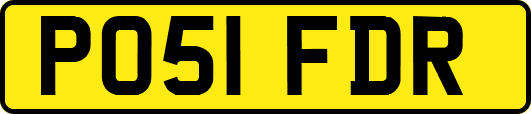 PO51 FDR